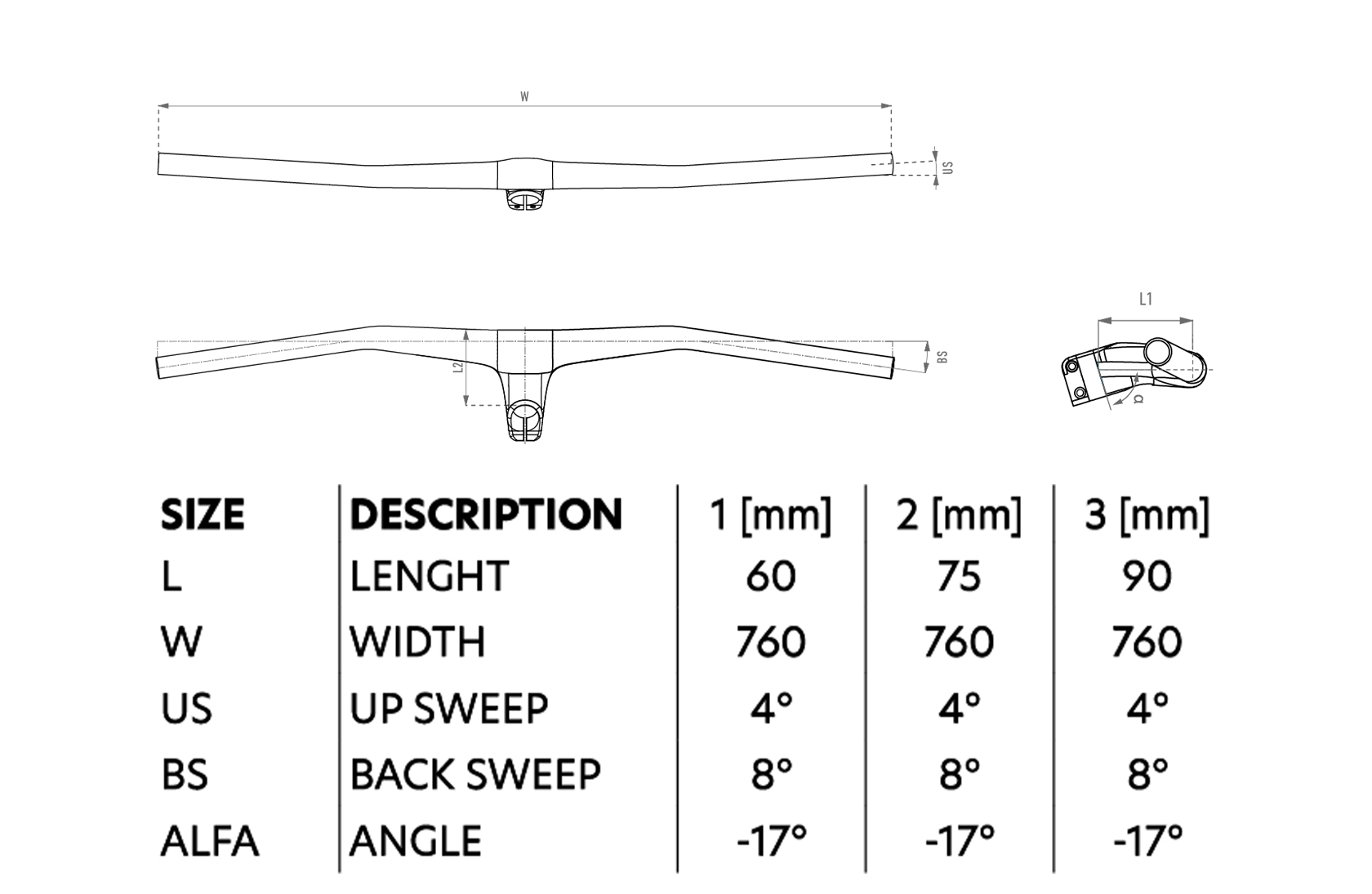 W

US

L2

BS

L1

α

| SIZE | DESCRIPTION | 1 [mm] | 2 [mm] | 3 [mm] |
|---|---|---|---|---|
| L | LENGHT | 60 | 75 | 90 |
| W | WIDTH | 760 | 760 | 760 |
| US | UP SWEEP | 4° | 4° | 4° |
| BS | BACK SWEEP | 8° | 8° | 8° |
| ALFA | ANGLE | -17° | -17° | -17° |